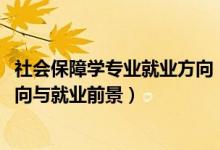 社会保障学专业就业方向
向与就业前景）